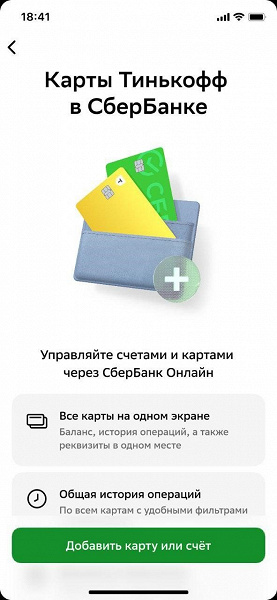 18:41

Карты Тинькофф в СберБанке

СБЕР

Управляйте счетами и картами через СберБанк Онлайн

Все карты на одном экране
Баланс, история операций, а также реквизиты в одном месте

Общая история операций
По всем картам с удобными фильтрами

Добавить карту или счёт